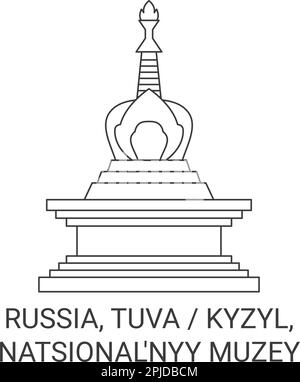 RUSSIA, TUVA / KYZYL, NATSIONAL'NYY MUZEY

alamy - 2PJDBCM